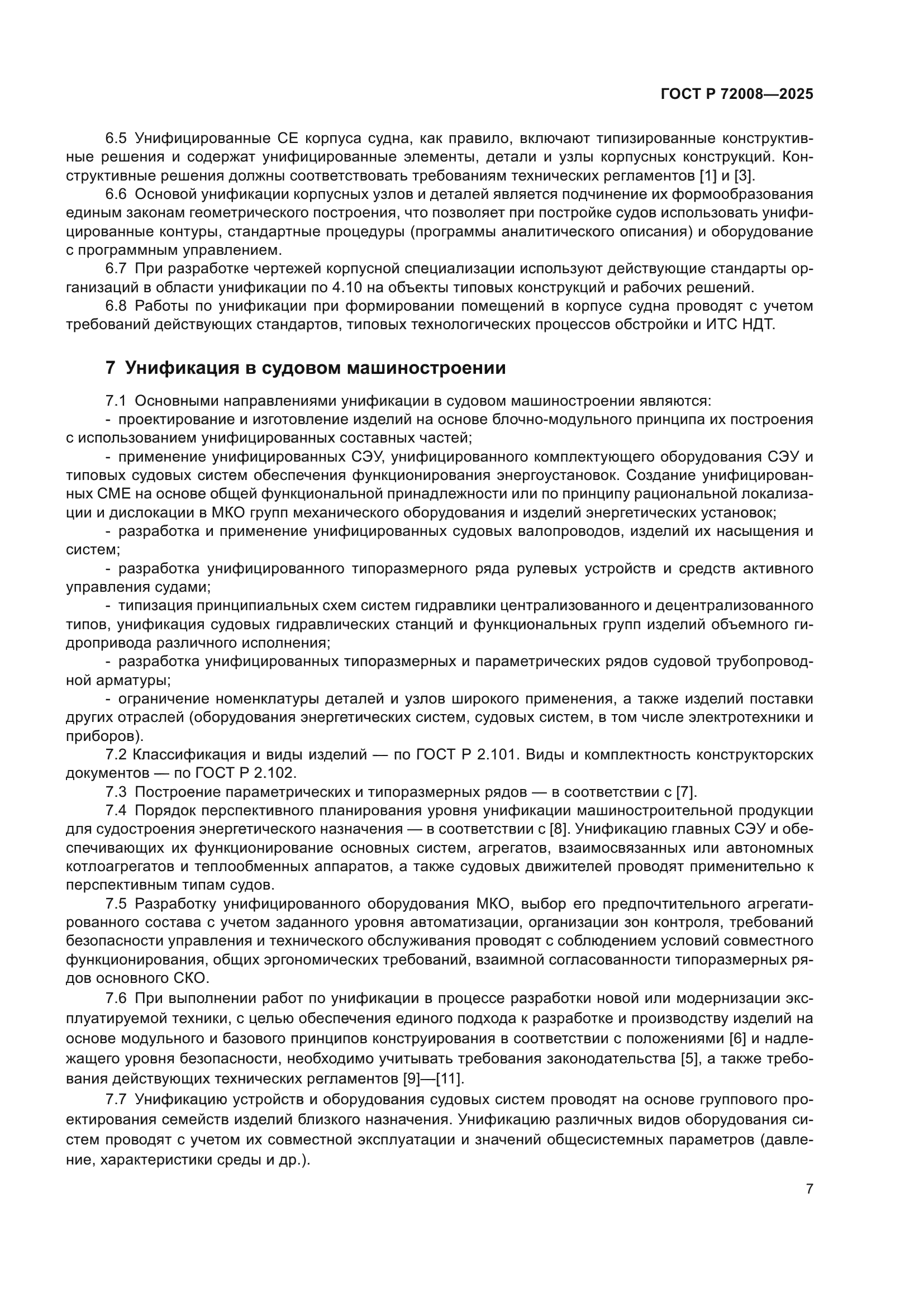 ГОСТ Р 72008—2025

6.5 Унифицированные СЕ корпуса судна, как правило, включают типизированные конструктивные решения и содержат унифицированные элементы, детали и узлы корпусных конструкций. Конструктивные решения должны соответствовать требованиям технических регламентов [1] и [3].

6.6 Основой унификации корпусных узлов и деталей является подчинение их формообразования единым законам геометрического построения, что позволяет при постройке судов использовать унифицированные контуры, стандартные процедуры (программы аналитического описания) и оборудование с программным управлением.

6.7 При разработке чертежей корпусной специализации используют действующие стандарты организаций в области унификации по 4.10 на объекты типовых конструкций и рабочих решений.

6.8 Работы по унификации при формировании помещений в корпусе судна проводят с учетом требований действующих стандартов, типовых технологических процессов обстройки и ИТС НДТ.

7 Унификация в судовом машиностроении

7.1 Основными направлениями унификации в судовом машиностроении являются:

- проектирование и изготовление изделий на основе блочно-модульного принципа их построения с использованием унифицированных составных частей;

- применение унифицированных СЭУ, унифицированного комплектующего оборудования СЭУ и типовых судовых систем обеспечения функционирования энергоустановок. Создание унифицированных СМЕ на основе общей функциональной принадлежности или по принципу рациональной локализации и дислокации в МКО групп механического оборудования и изделий энергетических установок;

- разработка и применение унифицированных судовых валопроводов, изделий их насыщения и систем;

- разработка унифицированного типоразмерного ряда рулевых устройств и средств активного управления судами;

- типизация принципиальных схем систем гидравлики централизованного и децентрализованного типов, унификация судовых гидравлических станций и функциональных групп изделий объемного гидропривода различного исполнения;

- разработка унифицированных типоразмерных и параметрических рядов судовой трубопроводной арматуры;

- ограничение номенклатуры деталей и узлов широкого применения, а также изделий поставки других отраслей (оборудования энергетических систем, судовых систем, в том числе электротехники и приборов).

7.2 Классификация и виды изделий — по ГОСТ Р 2.101. Виды и комплектность конструкторских документов — по ГОСТ Р 2.102.

7.3 Построение параметрических и типоразмерных рядов — в соответствии с [7].

7.4 Порядок перспективного планирования уровня унификации машиностроительной продукции для судостроения энергетического назначения — в соответствии с [8]. Унификацию главных СЭУ и обеспечивающих их функционирование основных систем, агрегатов, взаимосвязанных или автономных котлоагрегатов и теплообменных аппаратов, а также судовых движителей проводят применительно к перспективным типам судов.

7.5 Разработку унифицированного оборудования МКО, выбор его предпочтительного агрегатированного состава с учетом заданного уровня автоматизации, организации зон контроля, требований безопасности управления и технического обслуживания проводят с соблюдением условий совместного функционирования, общих эргономических требований, взаимной согласованности типоразмерных рядов основного СКО.

7.6 При выполнении работ по унификации в процессе разработки новой или модернизации эксплуатируемой техники, с целью обеспечения единого подхода к разработке и производству изделий на основе модульного и базового принципов конструирования в соответствии с положениями [6] и надлежащего уровня безопасности, необходимо учитывать требования законодательства [5], а также требования действующих технических регламентов [9]—[11].

7.7 Унификацию устройств и оборудования судовых систем проводят на основе группового проектирования семейств изделий близкого назначения. Унификацию различных видов оборудования систем проводят с учетом их совместной эксплуатации и значений общесистемных параметров (давление, характеристики среды и др.).

7